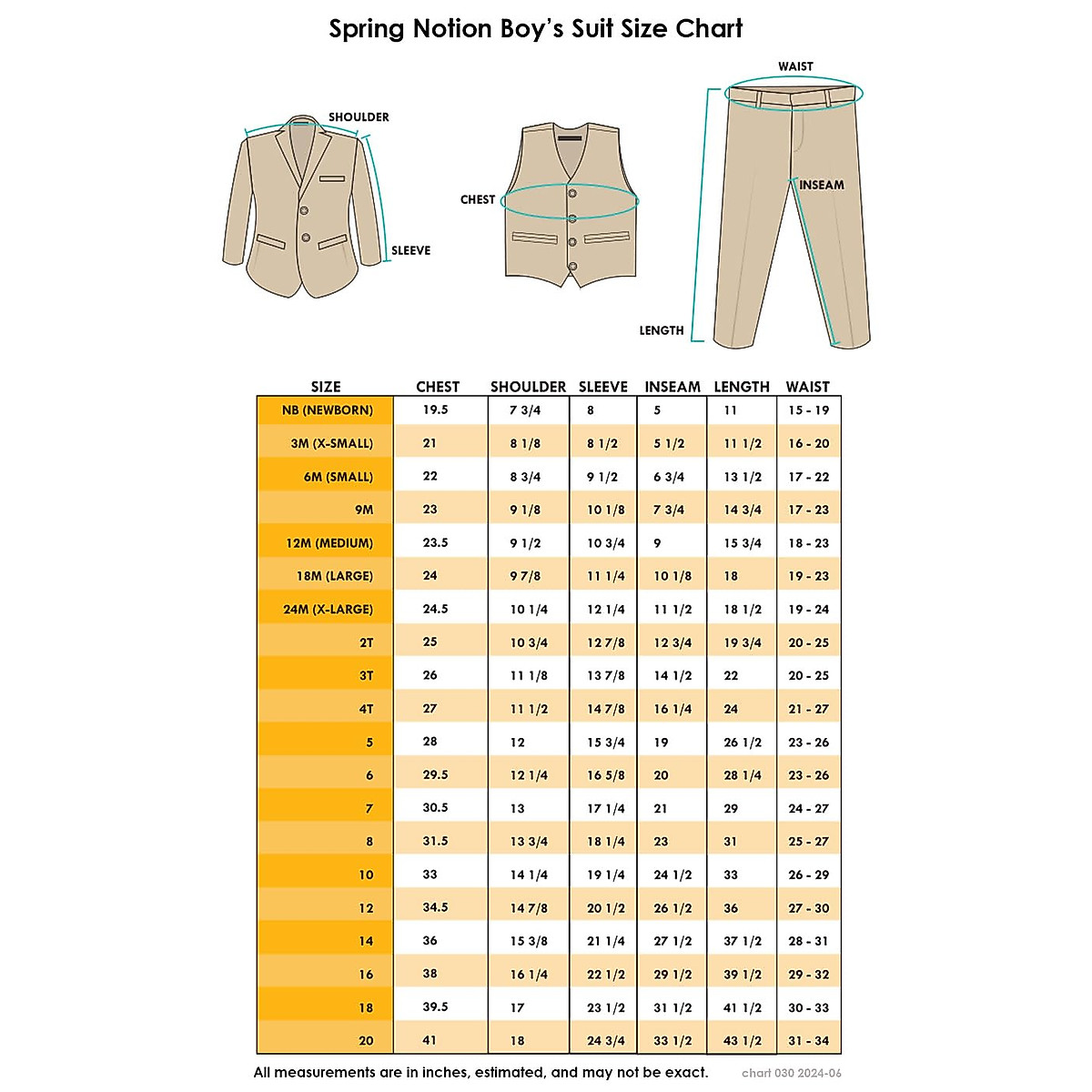 Spring Notion Boy's Suit Size Chart

SHOULDER

SLEEVE

CHEST

WAIST

INSEAM

LENGTH

| SIZE | CHEST | SHOULDER | SLEEVE | INSEAM | LENGTH | WAIST |
|---|---|---|---|---|---|---|
| NB (NEWBORN) | 19.5 | 7 3/4 | 8 | 5 | 11 | 15 - 19 |
| 3M (X-SMALL) | 21 | 8 1/8 | 8 1/2 | 5 1/2 | 11 1/2 | 16 - 20 |
| 6M (SMALL) | 22 | 8 3/4 | 9 1/2 | 6 3/4 | 13 1/2 | 17 - 22 |
| 9M | 23 | 9 1/8 | 10 1/8 | 7 3/4 | 14 3/4 | 17 - 23 |
| 12M (MEDIUM) | 23.5 | 9 1/2 | 10 3/4 | 9 | 15 3/4 | 18 - 23 |
| 18M (LARGE) | 24 | 9 7/8 | 11 1/4 | 10 1/8 | 18 | 19 - 23 |
| 24M (X-LARGE) | 24.5 | 10 1/4 | 12 1/4 | 11 1/2 | 18 1/2 | 19 - 24 |
| 2T | 25 | 10 3/4 | 12 7/8 | 12 3/4 | 19 3/4 | 20 - 25 |
| 3T | 26 | 11 1/8 | 13 7/8 | 14 1/2 | 22 | 20 - 25 |
| 4T | 27 | 11 1/2 | 14 7/8 | 16 1/4 | 24 | 21 - 27 |
| 5 | 28 | 12 | 15 3/4 | 19 | 26 1/2 | 23 - 26 |
| 6 | 29.5 | 12 1/4 | 16 5/8 | 20 | 28 1/4 | 23 - 26 |
| 7 | 30.5 | 13 | 17 1/4 | 21 | 29 | 24 - 27 |
| 8 | 31.5 | 13 3/4 | 18 1/4 | 23 | 31 | 25 - 27 |
| 10 | 33 | 14 1/4 | 19 1/4 | 24 1/2 | 33 | 26 - 29 |
| 12 | 34.5 | 14 7/8 | 20 1/2 | 26 1/2 | 36 | 27 - 30 |
| 14 | 36 | 15 3/8 | 21 1/4 | 27 1/2 | 37 1/2 | 28 - 31 |
| 16 | 38 | 16 1/4 | 22 1/2 | 29 1/2 | 39 1/2 | 29 - 32 |
| 18 | 39.5 | 17 | 23 1/2 | 31 1/2 | 41 1/2 | 30 - 33 |
| 20 | 41 | 18 | 24 3/4 | 33 1/2 | 43 1/2 | 31 - 34 |

All measurements are in inches, estimated, and may not be exact.

chart 030 2024-06